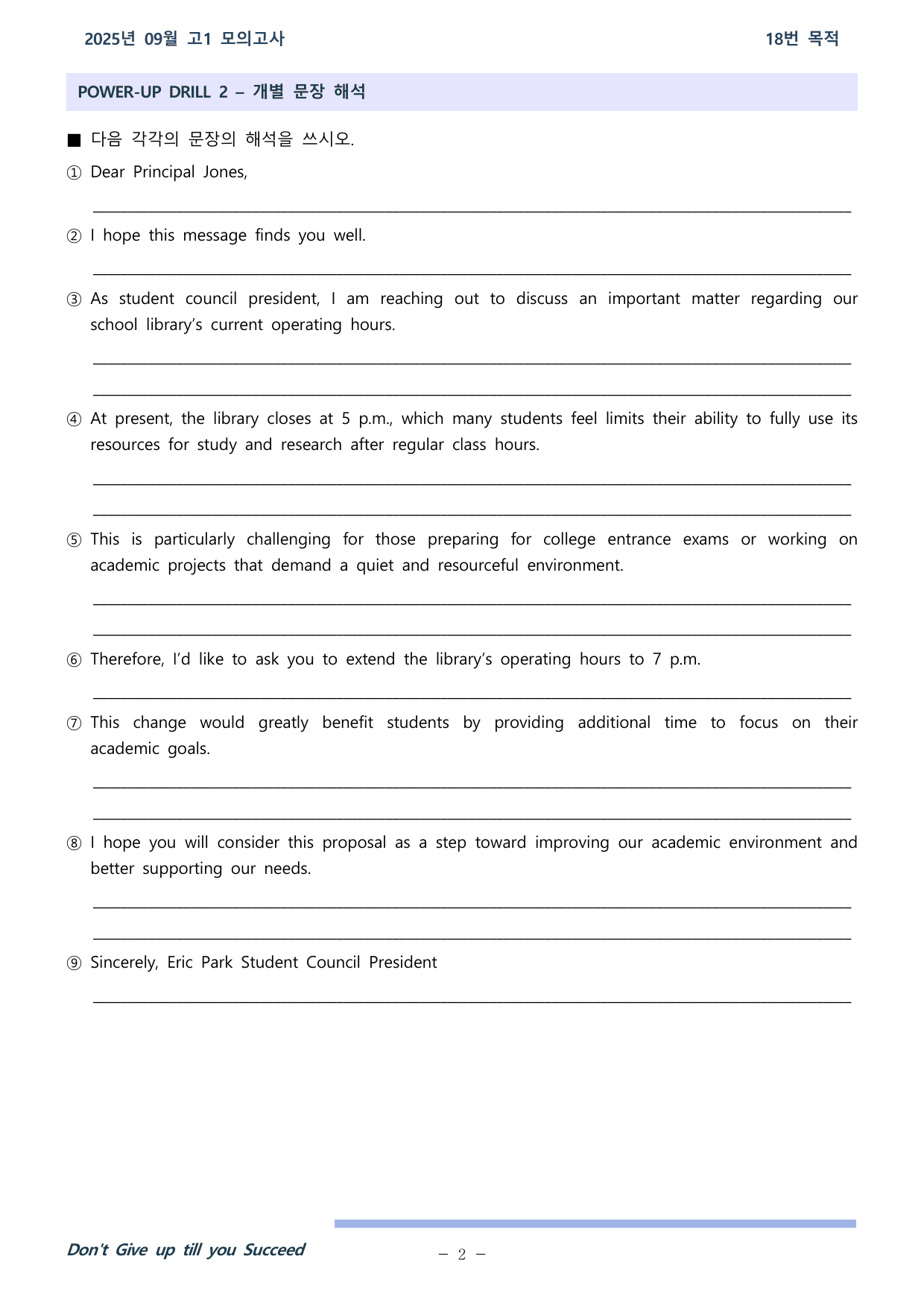 2025년 09월 고1 모의고사

18번 목적

POWER-UP DRILL 2 – 개별 문장 해석

■ 다음 각각의 문장의 해석을 쓰시오.

① Dear Principal Jones,

____

② I hope this message finds you well.

____

③ As student council president, I am reaching out to discuss an important matter regarding our school library's current operating hours.

____

____

④ At present, the library closes at 5 p.m., which many students feel limits their ability to fully use its resources for study and research after regular class hours.

____

____

⑤ This is particularly challenging for those preparing for college entrance exams or working on academic projects that demand a quiet and resourceful environment.

____

____

⑥ Therefore, I'd like to ask you to extend the library's operating hours to 7 p.m.

____

⑦ This change would greatly benefit students by providing additional time to focus on their academic goals.

____

____

⑧ I hope you will consider this proposal as a step toward improving our academic environment and better supporting our needs.

____

____

⑨ Sincerely, Eric Park Student Council President

____

Don't Give up till you Succeed

– 2 –